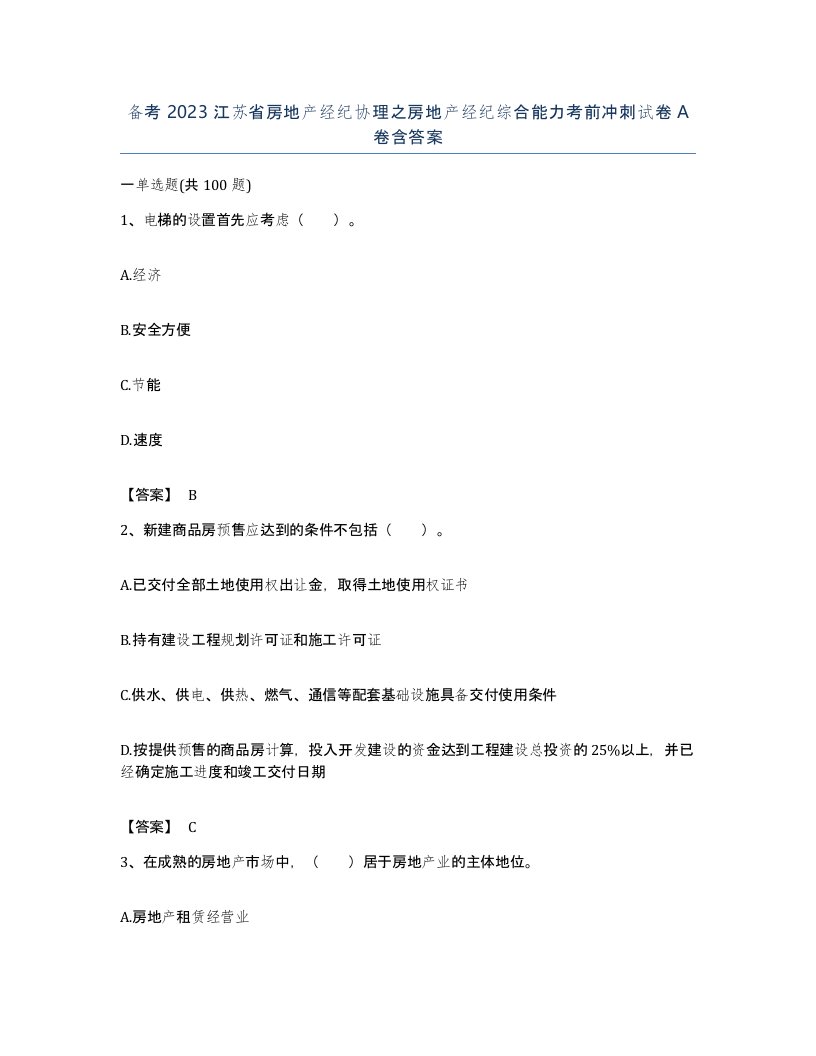 备考 2023 江苏省房地产经纪协理之房地产经纪综合能力考前冲刺试卷 A 卷含答案

一单选题(共 100 题)

1、电梯的设置首先应考虑（　　）。

A.经济

B.安全方便

C.节能

D.速度

【答案】 B

2、新建商品房预售应达到的条件不包括（　　）。

A.已交付全部土地使用权出让金，取得土地使用权证书

B.持有建设工程规划许可证和施工许可证

C.供水、供电、供热、燃气、通信等配套基础设施具备交付使用条件

D.按提供预售的商品房计算，投入开发建设的资金达到工程建设总投资的 25%以上，并已经确定施工进度和竣工交付日期

【答案】 C

3、在成熟的房地产市场中，（　　）居于房地产业的主体地位。

A.房地产租赁经营业